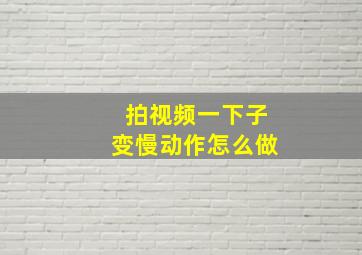 拍视频一下子
变慢动作怎么做